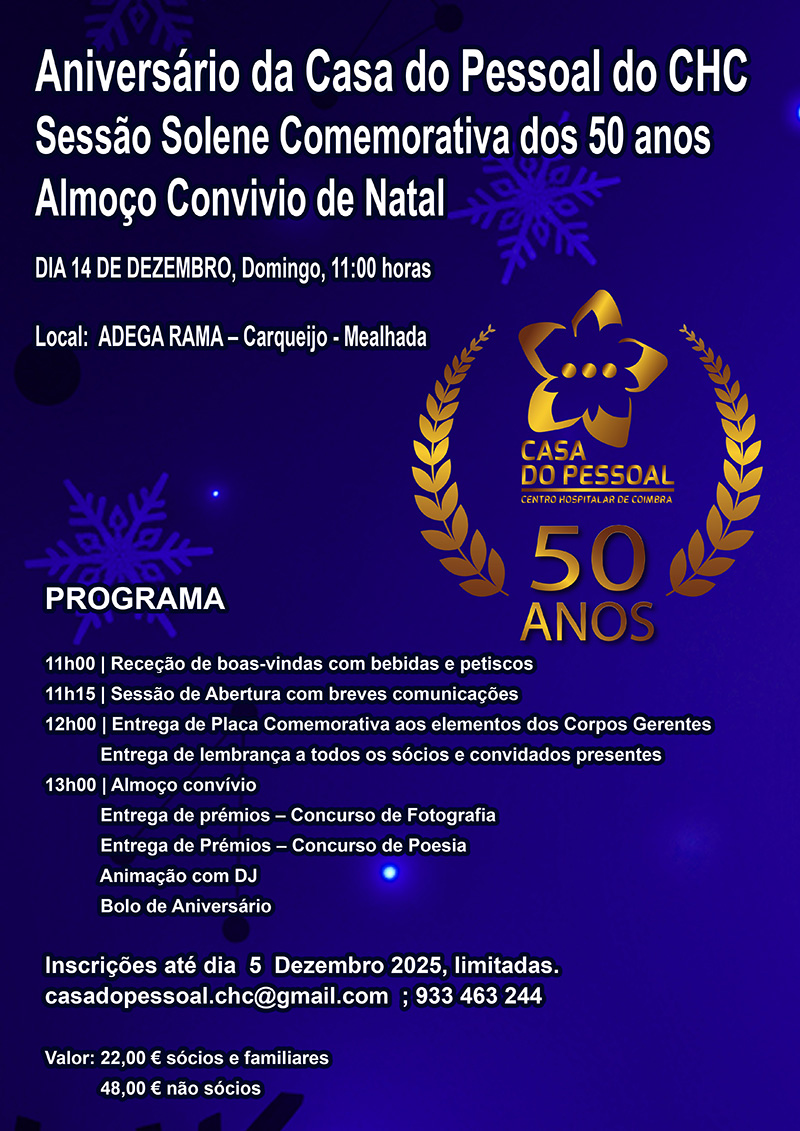 Aniversário da Casa do Pessoal do CHC
Sessão Solene Comemorativa dos 50 anos
Almoço Convivio de Natal

DIA 14 DE DEZEMBRO, Domingo, 11:00 horas

Local: ADEGA RAMA – Carqueijo - Mealhada

CASA DO PESSOAL
CENTRO HOSPITALAR DE COIMBRA
50 ANOS

PROGRAMA

11h00 | Receção de boas-vindas com bebidas e petiscos
11h15 | Sessão de Abertura com breves comunicações
12h00 | Entrega de Placa Comemorativa aos elementos dos Corpos Gerentes
Entrega de lembrança a todos os sócios e convidados presentes
13h00 | Almoço convívio
Entrega de prémios – Concurso de Fotografia
Entrega de Prémios – Concurso de Poesia
Animação com DJ
Bolo de Aniversário

Inscrições até dia 5 Dezembro 2025, limitadas.
casadopessoal.chc@gmail.com ; 933 463 244

Valor: 22,00 € sócios e familiares
48,00 € não sócios